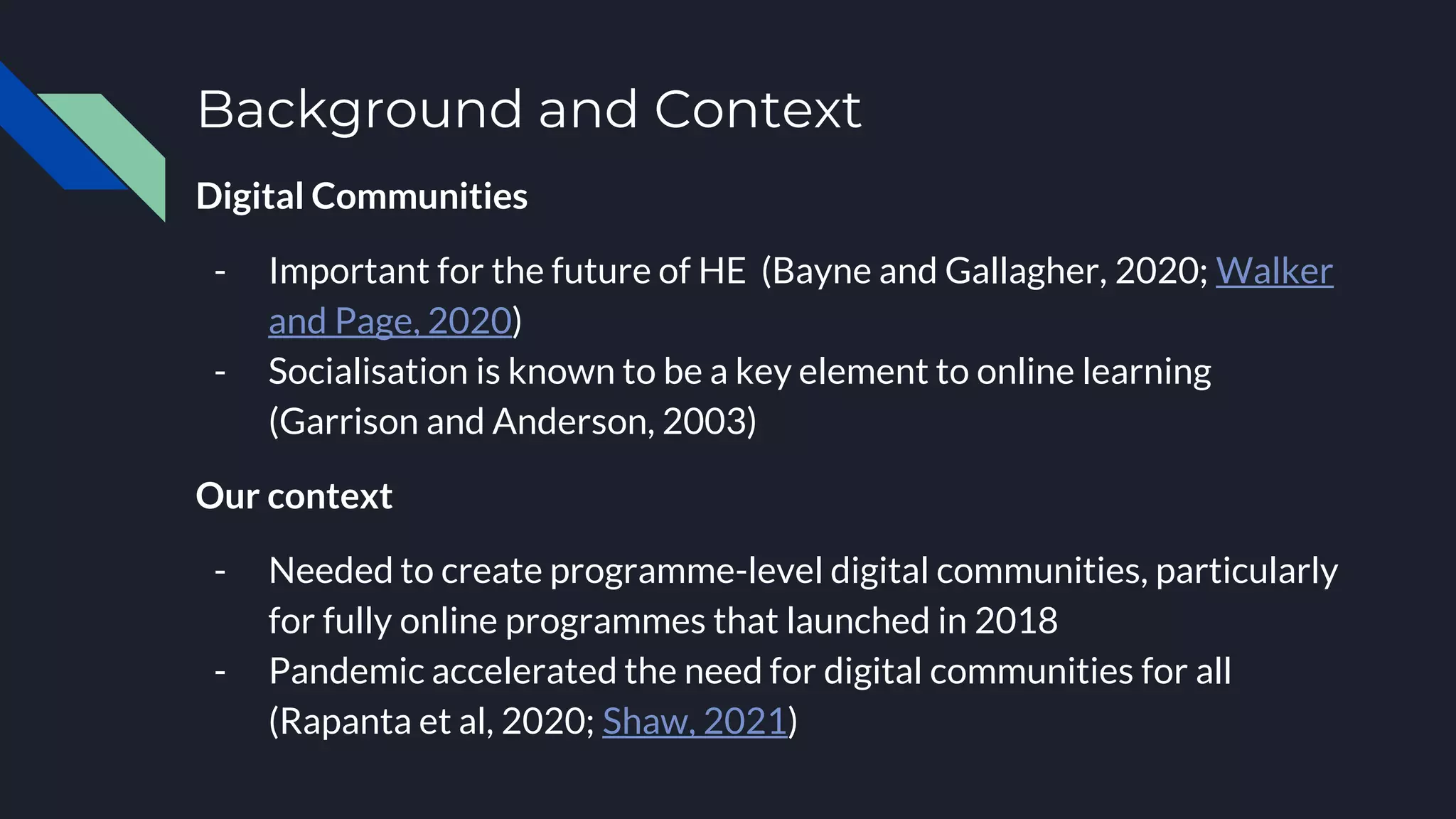 Background and Context

Digital Communities

- Important for the future of HE (Bayne and Gallagher, 2020; Walker and Page, 2020)
- Socialisation is known to be a key element to online learning (Garrison and Anderson, 2003)

Our context

- Needed to create programme-level digital communities, particularly for fully online programmes that launched in 2018
- Pandemic accelerated the need for digital communities for all (Rapanta et al, 2020; Shaw, 2021)